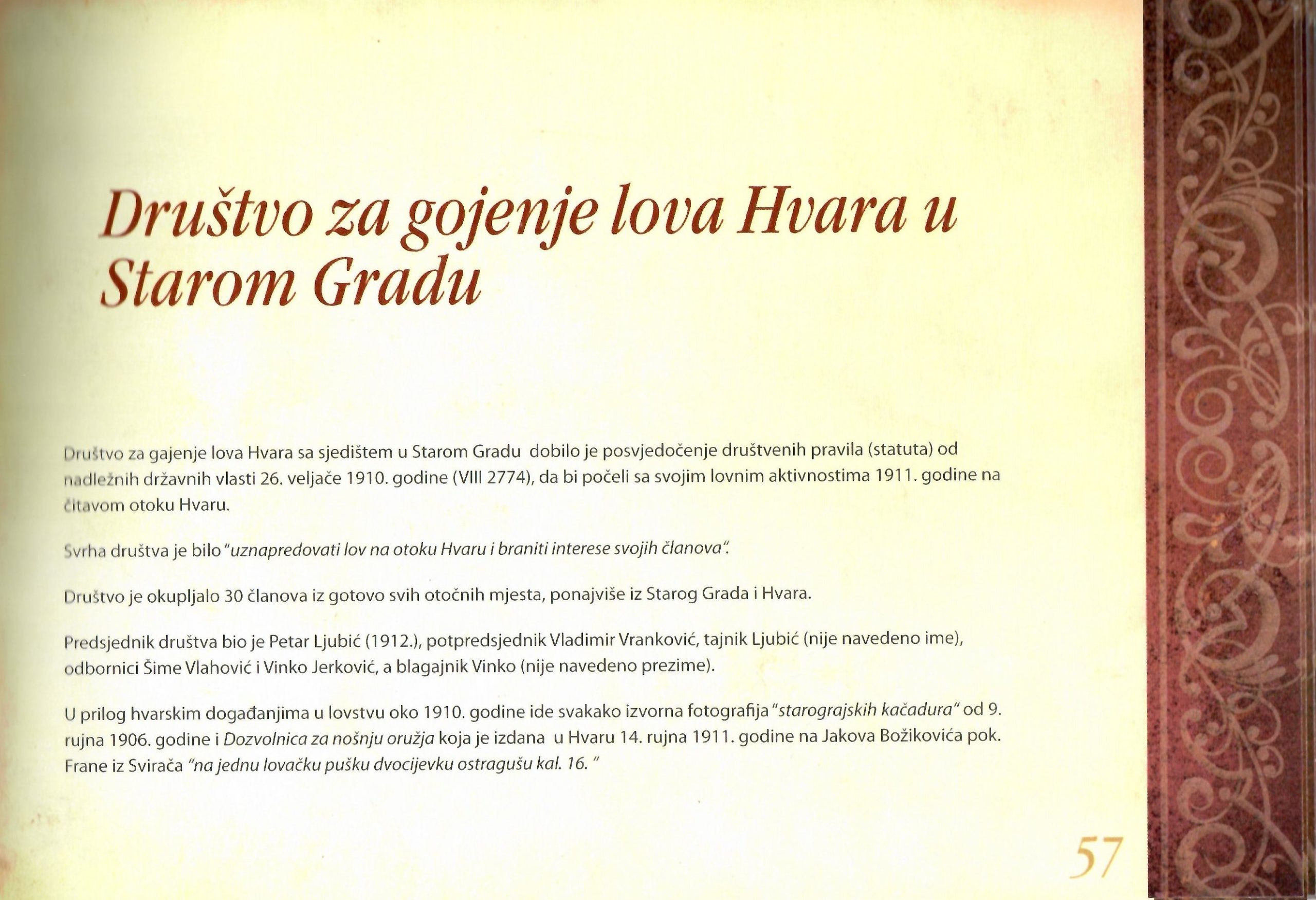 Društvo za gojenje lova Hvara u Starom Gradu

Društvo za gajenje lova Hvara sa sjedištem u Starom Gradu dobilo je posvjedočenje društvenih pravila (statuta) od nadležnih državnih vlasti 26. veljače 1910. godine (VIII 2774), da bi počeli sa svojim lovnim aktivnostima 1911. godine na čitavom otoku Hvaru.

Svrha društva je bilo "uznapredovati lov na otoku Hvaru i braniti interese svojih članova".

Društvo je okupljalo 30 članova iz gotovo svih otočnih mjesta, ponajviše iz Starog Grada i Hvara.

Predsjednik društva bio je Petar Ljubić (1912.), potpredsjednik Vladimir Vranković, tajnik Ljubić (nije navedeno ime), odbornici Šime Vlahović i Vinko Jerković, a blagajnik Vinko (nije navedeno prezime).

U prilog hvarskim događanjima u lovstvu oko 1910. godine ide svakako izvorna fotografija "starograjskih kačadura" od 9. rujna 1906. godine i Dozvolnica za nošnju oružja koja je izdana u Hvaru 14. rujna 1911. godine na Jakova Božikovića pok. Frane iz Svirača "na jednu lovačku pušku dvocijevku ostragušu kal. 16. "

57